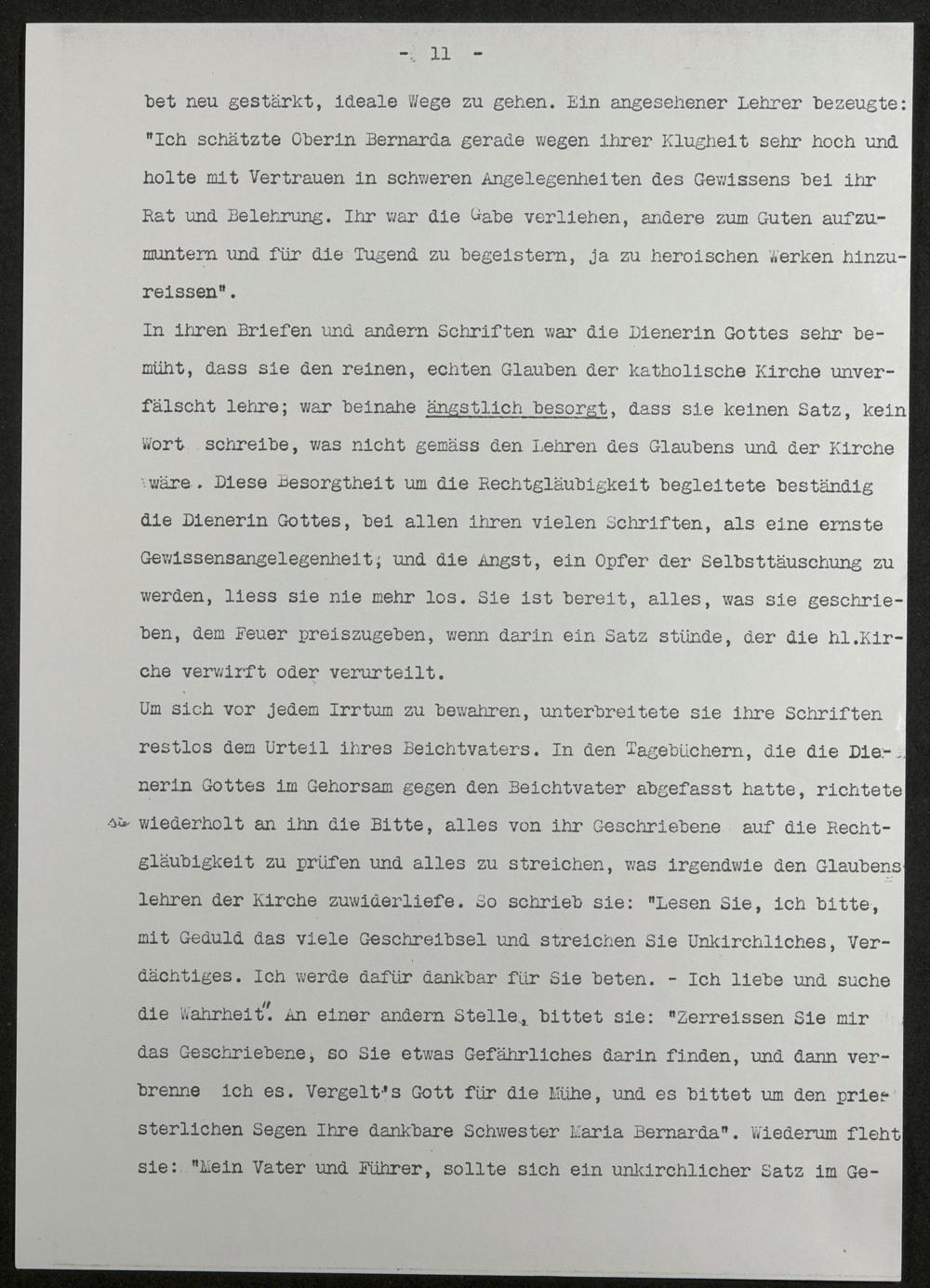 - 11 -

bet neu gestärkt, ideale Wege zu gehen. Ein angesehener Lehrer bezeugte: "Ich schätzte Oberin Bernarda gerade wegen ihrer Klugheit sehr hoch und holte mit Vertrauen in schweren Angelegenheiten des Gewissens bei ihr Rat und Belehrung. Ihr war die Gabe verliehen, andere zum Guten aufzumuntern und für die Tugend zu begeistern, ja zu heroischen Werken hinzureissen".

In ihren Briefen und andern Schriften war die Dienerin Gottes sehr bemüht, dass sie den reinen, echten Glauben der katholische Kirche unverfälscht lehre; war beinahe ängstlich besorgt, dass sie keinen Satz, kein Wort schreibe, was nicht gemäss den Lehren des Glaubens und der Kirche wäre. Diese Besorgtheit um die Rechtgläubigkeit begleitete beständig die Dienerin Gottes, bei allen ihren vielen Schriften, als eine ernste Gewissensangelegenheit; und die Angst, ein Opfer der Selbsttäuschung zu werden, liess sie nie mehr los. Sie ist bereit, alles, was sie geschrieben, dem Feuer preiszugeben, wenn darin ein Satz stünde, der die hl.Kirche verwirft oder verurteilt.

Um sich vor jedem Irrtum zu bewahren, unterbreitete sie ihre Schriften restlos dem Urteil ihres Beichtvaters. In den Tagebüchern, die die Dienerin Gottes im Gehorsam gegen den Beichtvater abgefasst hatte, richtete wiederholt an ihn die Bitte, alles von ihr Geschriebene auf die Rechtgläubigkeit zu prüfen und alles zu streichen, was irgendwie den Glaubenslehren der Kirche zuwiderliefe. So schrieb sie: "Lesen Sie, ich bitte, mit Geduld das viele Geschreibsel und streichen Sie Unkirchliches, Verdächtiges. Ich werde dafür dankbar für Sie beten. - Ich liebe und suche die Wahrheit". An einer andern Stelle, bittet sie: "Zerreissen Sie mir das Geschriebene, so Sie etwas Gefährliches darin finden, und dann verbrenne ich es. Vergelt's Gott für die Mühe, und es bittet um den priesterlichen Segen Ihre dankbare Schwester Maria Bernarda". Wiederum fleht sie: "Mein Vater und Führer, sollte sich ein unkirchlicher Satz im Ge-